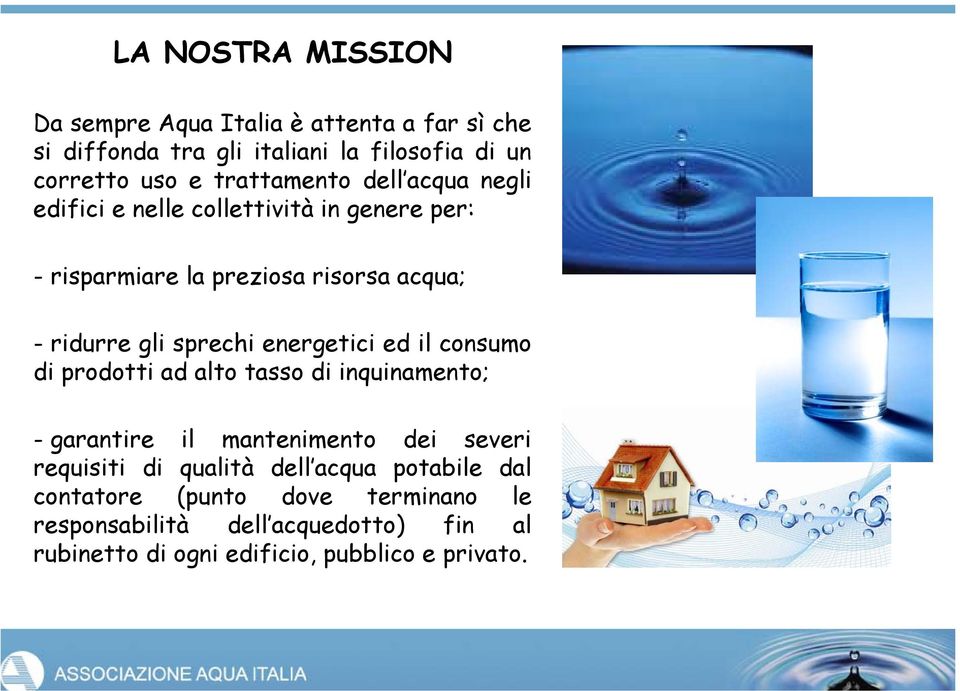 LA NOSTRA MISSION

Da sempre Aqua Italia è attenta a far sì che si diffonda tra gli italiani la filosofia di un corretto uso e trattamento dell'acqua negli edifici e nelle collettività in genere per:

- risparmiare la preziosa risorsa acqua;

- ridurre gli sprechi energetici ed il consumo di prodotti ad alto tasso di inquinamento;

- garantire il mantenimento dei severi requisiti di qualità dell'acqua potabile dal contatore (punto dove terminano le responsabilità dell'acquedotto) fin al rubinetto di ogni edificio, pubblico e privato.

ASSOCIAZIONE AQUA ITALIA